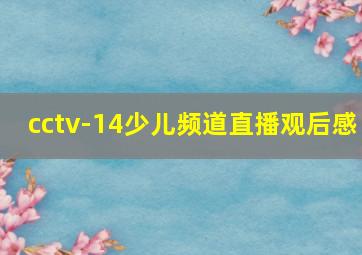 cctv-14少儿频道直播观后感